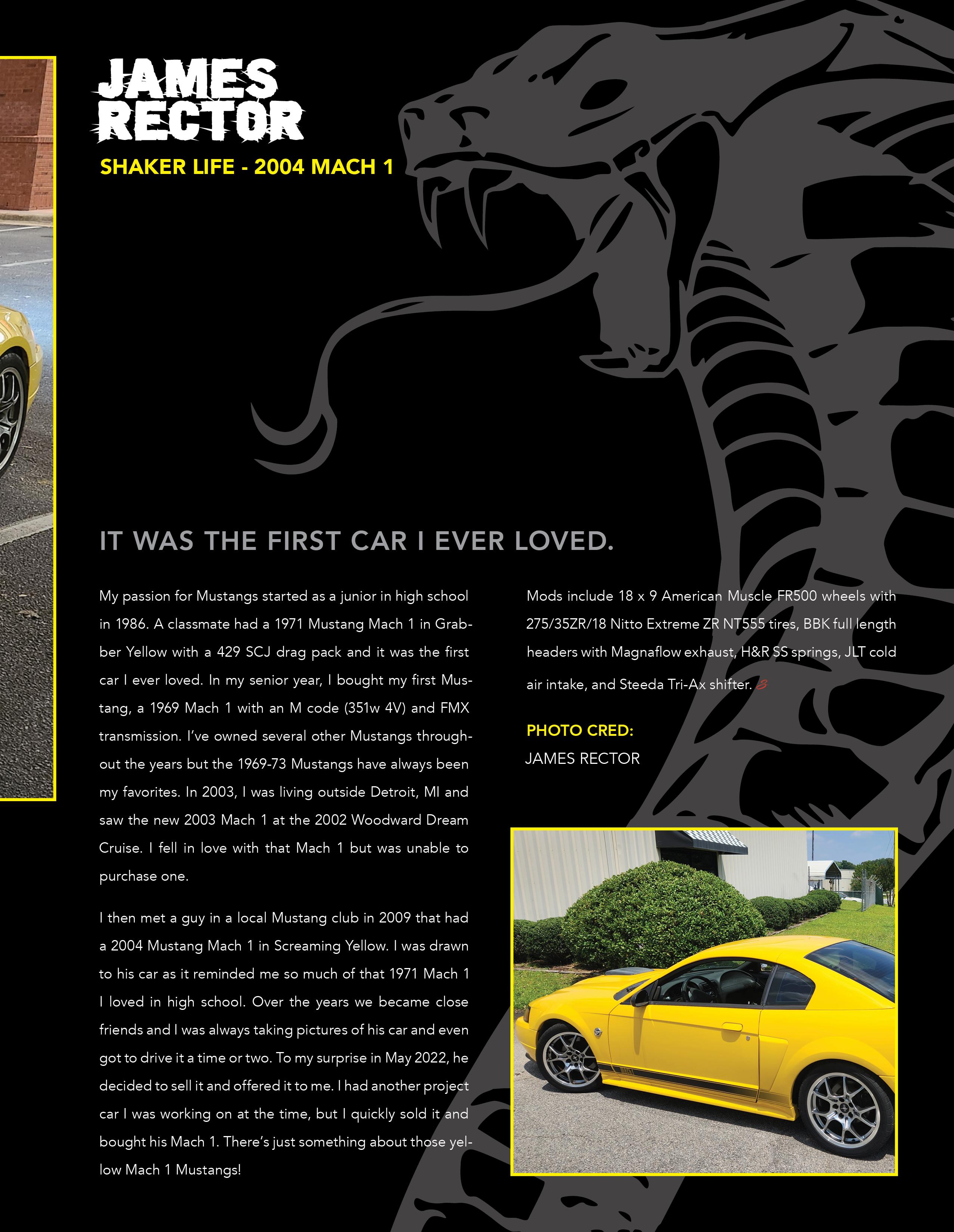 JAMES RECTOR

SHAKER LIFE - 2004 MACH 1

IT WAS THE FIRST CAR I EVER LOVED.

My passion for Mustangs started as a junior in high school in 1986. A classmate had a 1971 Mustang Mach 1 in Grabber Yellow with a 429 SCJ drag pack and it was the first car I ever loved. In my senior year, I bought my first Mustang, a 1969 Mach 1 with an M code (351w 4V) and FMX transmission. I've owned several other Mustangs throughout the years but the 1969-73 Mustangs have always been my favorites. In 2003, I was living outside Detroit, MI and saw the new 2003 Mach 1 at the 2002 Woodward Dream Cruise. I fell in love with that Mach 1 but was unable to purchase one.

I then met a guy in a local Mustang club in 2009 that had a 2004 Mustang Mach 1 in Screaming Yellow. I was drawn to his car as it reminded me so much of that 1971 Mach 1 I loved in high school. Over the years we became close friends and I was always taking pictures of his car and even got to drive it a time or two. To my surprise in May 2022, he decided to sell it and offered it to me. I had another project car I was working on at the time, but I quickly sold it and bought his Mach 1. There's just something about those yellow Mach 1 Mustangs!

Mods include 18 x 9 American Muscle FR500 wheels with 275/35ZR/18 Nitto Extreme ZR NT555 tires, BBK full length headers with Magnaflow exhaust, H&R SS springs, JLT cold air intake, and Steeda Tri-Ax shifter.

PHOTO CRED:
JAMES RECTOR